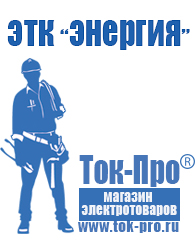 ЭТК “Энергия”

Ток-Про®

магазин электротоваров

www.tok-pro.ru